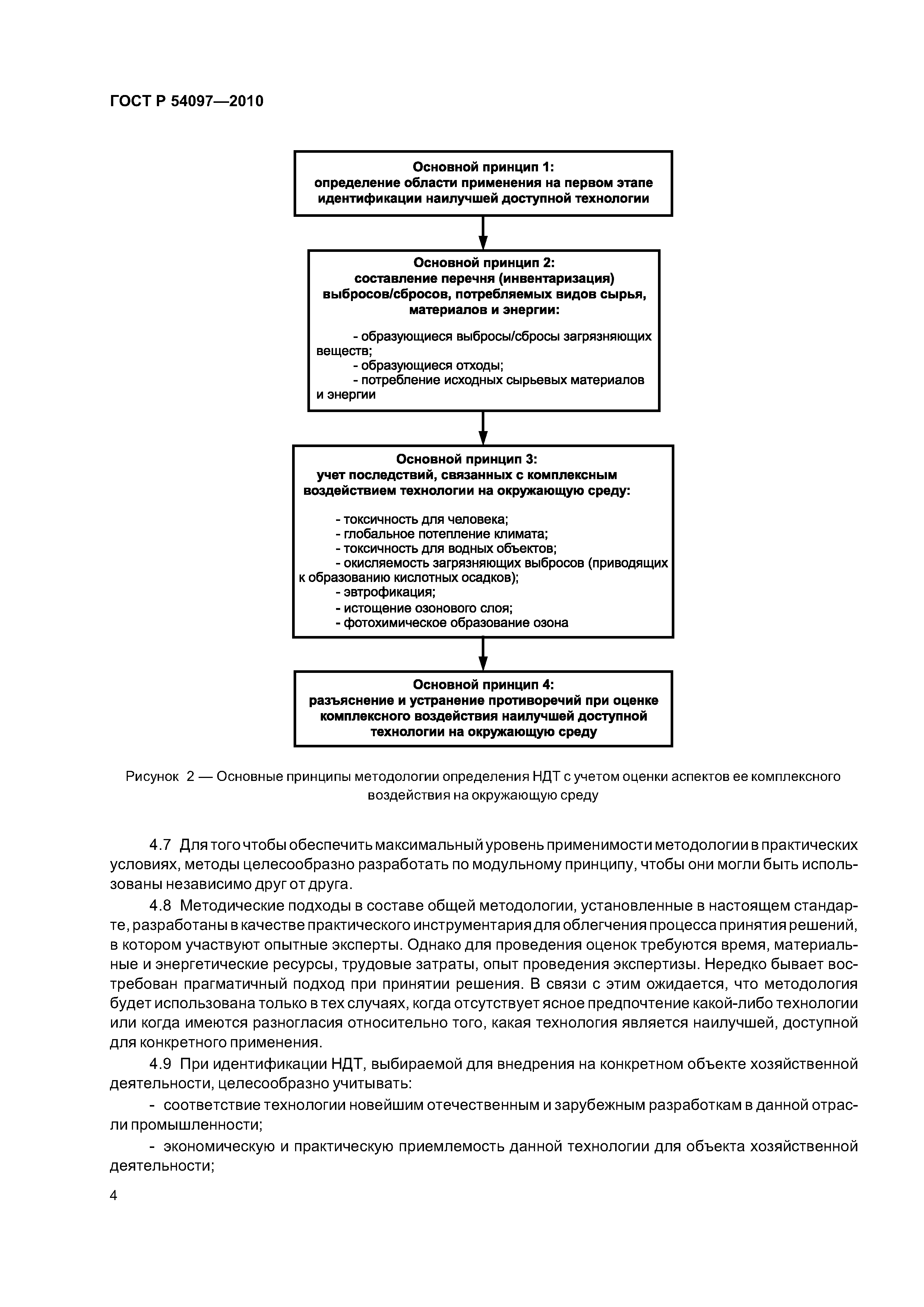 ГОСТ Р 54097—2010

Основной принцип 1:
определение области применения на первом этапе идентификации наилучшей доступной технологии

Основной принцип 2:
составление перечня (инвентаризация) выбросов/сбросов, потребляемых видов сырья, материалов и энергии:

- образующиеся выбросы/сбросы загрязняющих веществ;
- образующиеся отходы;
- потребление исходных сырьевых материалов и энергии

Основной принцип 3:
учет последствий, связанных с комплексным воздействием технологии на окружающую среду:

- токсичность для человека;
- глобальное потепление климата;
- токсичность для водных объектов;
- окисляемость загрязняющих выбросов (приводящих к образованию кислотных осадков);
- эвтрофикация;
- истощение озонового слоя;
- фотохимическое образование озона

Основной принцип 4:
разъяснение и устранение противоречий при оценке комплексного воздействия наилучшей доступной технологии на окружающую среду

Рисунок 2 — Основные принципы методологии определения НДТ с учетом оценки аспектов ее комплексного воздействия на окружающую среду

4.7 Для того чтобы обеспечить максимальный уровень применимости методологии в практических условиях, методы целесообразно разработать по модульному принципу, чтобы они могли быть использованы независимо друг от друга.

4.8 Методические подходы в составе общей методологии, установленные в настоящем стандарте, разработаны в качестве практического инструментария для облегчения процесса принятия решений, в котором участвуют опытные эксперты. Однако для проведения оценок требуются время, материальные и энергетические ресурсы, трудовые затраты, опыт проведения экспертизы. Нередко бывает востребован прагматичный подход при принятии решения. В связи с этим ожидается, что методология будет использована только в тех случаях, когда отсутствует ясное предпочтение какой-либо технологии или когда имеются разногласия относительно того, какая технология является наилучшей, доступной для конкретного применения.

4.9 При идентификации НДТ, выбираемой для внедрения на конкретном объекте хозяйственной деятельности, целесообразно учитывать:

- соответствие технологии новейшим отечественным и зарубежным разработкам в данной отрасли промышленности;

- экономическую и практическую приемлемость данной технологии для объекта хозяйственной деятельности;

4